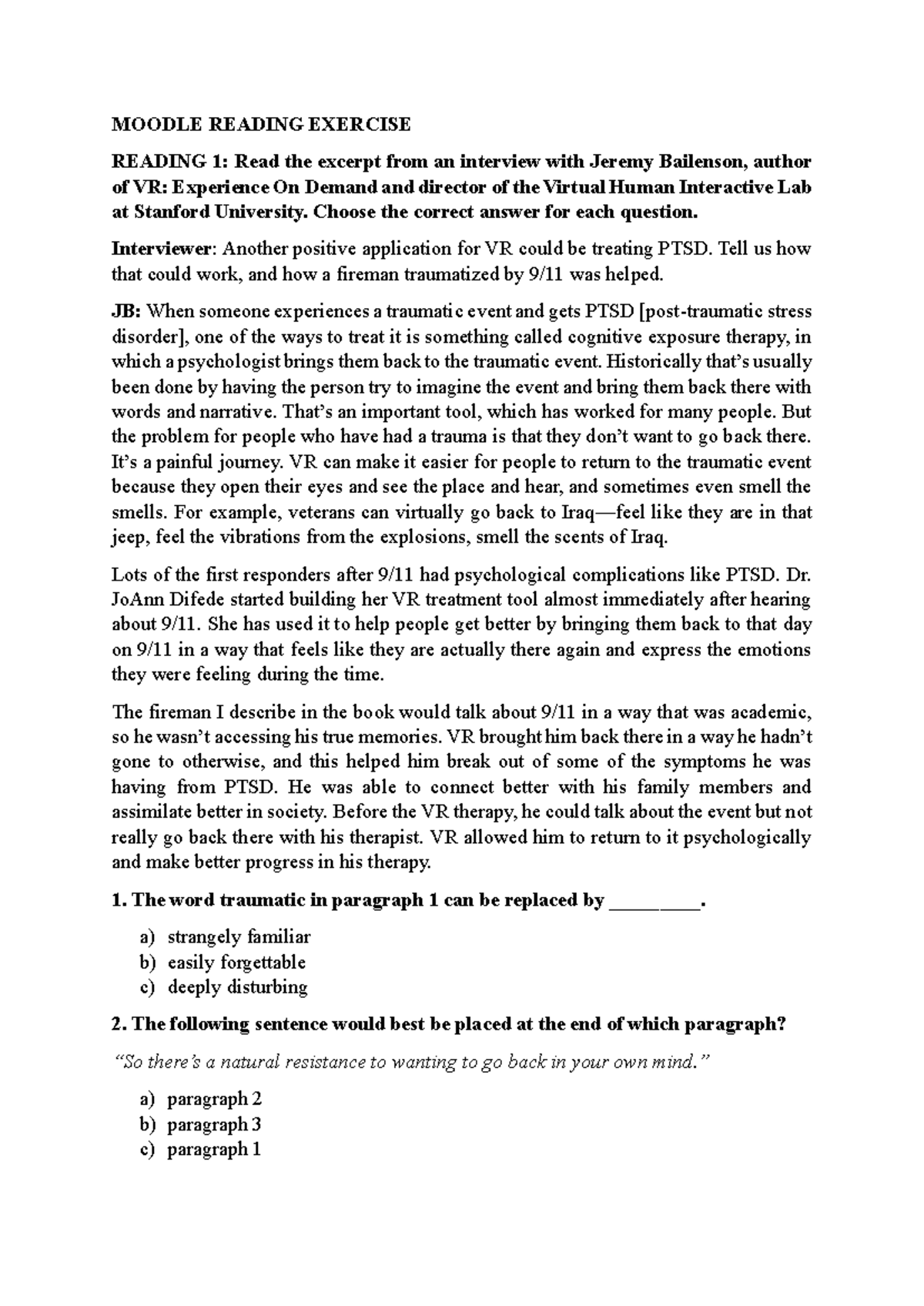 MOODLE READING EXERCISE

READING 1: Read the excerpt from an interview with Jeremy Bailenson, author of VR: Experience On Demand and director of the Virtual Human Interactive Lab at Stanford University. Choose the correct answer for each question.

Interviewer: Another positive application for VR could be treating PTSD. Tell us how that could work, and how a fireman traumatized by 9/11 was helped.

JB: When someone experiences a traumatic event and gets PTSD [post-traumatic stress disorder], one of the ways to treat it is something called cognitive exposure therapy, in which a psychologist brings them back to the traumatic event. Historically that's usually been done by having the person try to imagine the event and bring them back there with words and narrative. That's an important tool, which has worked for many people. But the problem for people who have had a trauma is that they don't want to go back there. It's a painful journey. VR can make it easier for people to return to the traumatic event because they open their eyes and see the place and hear, and sometimes even smell the smells. For example, veterans can virtually go back to Iraq—feel like they are in that jeep, feel the vibrations from the explosions, smell the scents of Iraq.

Lots of the first responders after 9/11 had psychological complications like PTSD. Dr. JoAnn Difede started building her VR treatment tool almost immediately after hearing about 9/11. She has used it to help people get better by bringing them back to that day on 9/11 in a way that feels like they are actually there again and express the emotions they were feeling during the time.

The fireman I describe in the book would talk about 9/11 in a way that was academic, so he wasn't accessing his true memories. VR brought him back there in a way he hadn't gone to otherwise, and this helped him break out of some of the symptoms he was having from PTSD. He was able to connect better with his family members and assimilate better in society. Before the VR therapy, he could talk about the event but not really go back there with his therapist. VR allowed him to return to it psychologically and make better progress in his therapy.

1. The word traumatic in paragraph 1 can be replaced by _________.

a) strangely familiar
b) easily forgettable
c) deeply disturbing

2. The following sentence would best be placed at the end of which paragraph?

"So there's a natural resistance to wanting to go back in your own mind."

a) paragraph 2
b) paragraph 3
c) paragraph 1